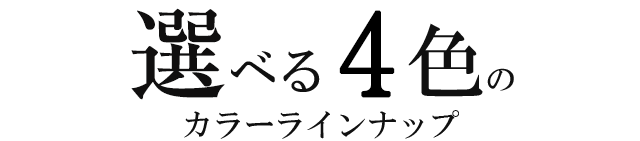 選べる4色の
カラーラインナップ